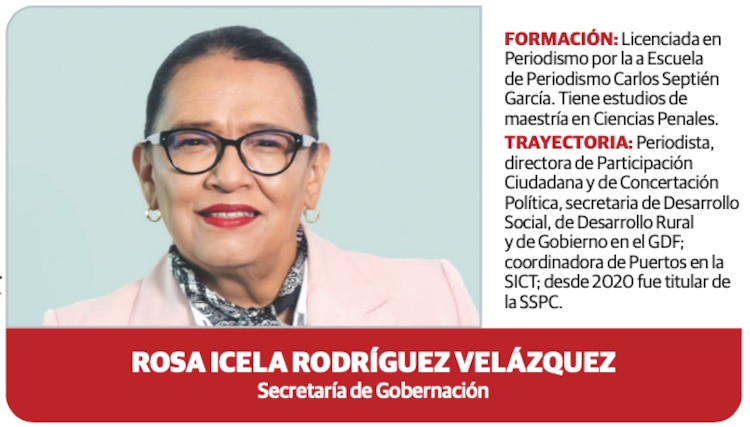 FORMACIÓN: Licenciada en Periodismo por la a Escuela de Periodismo Carlos Septién García. Tiene estudios de maestría en Ciencias Penales.

TRAYECTORIA: Periodista, directora de Participación Ciudadana y de Concertación Política, secretaria de Desarrollo Social, de Desarrollo Rural y de Gobierno en el GDF; coordinadora de Puertos en la SICT; desde 2020 fue titular de la SSPC.

ROSA ICELA RODRÍGUEZ VELÁZQUEZ
Secretaría de Gobernación